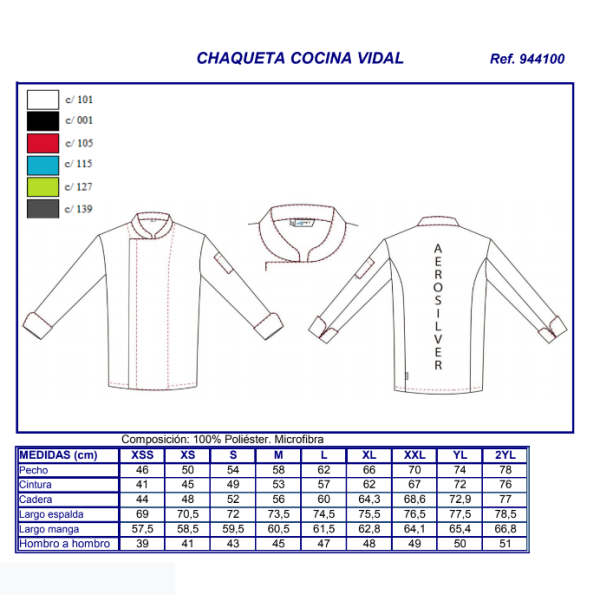 CHAQUETA COCINA VIDAL

Ref. 944100

c/ 101
c/ 001
c/ 105
c/ 115
c/ 127
c/ 139

AEROSILVER

Composición: 100% Poliéster. Microfibra

| MEDIDAS (cm) | XSS | XS | S | M | L | XL | XXL | YL | 2YL |
|---|---|---|---|---|---|---|---|---|---|
| Pecho | 46 | 50 | 54 | 58 | 62 | 66 | 70 | 74 | 78 |
| Cintura | 41 | 45 | 49 | 53 | 57 | 62 | 67 | 72 | 76 |
| Cadera | 44 | 48 | 52 | 56 | 60 | 64,3 | 68,6 | 72,9 | 77 |
| Largo espalda | 69 | 70,5 | 72 | 73,5 | 74,5 | 75,5 | 76,5 | 77,5 | 78,5 |
| Largo manga | 57,5 | 58,5 | 59,5 | 60,5 | 61,5 | 62,8 | 64,1 | 65,4 | 66,8 |
| Hombro a hombro | 39 | 41 | 43 | 45 | 47 | 48 | 49 | 50 | 51 |